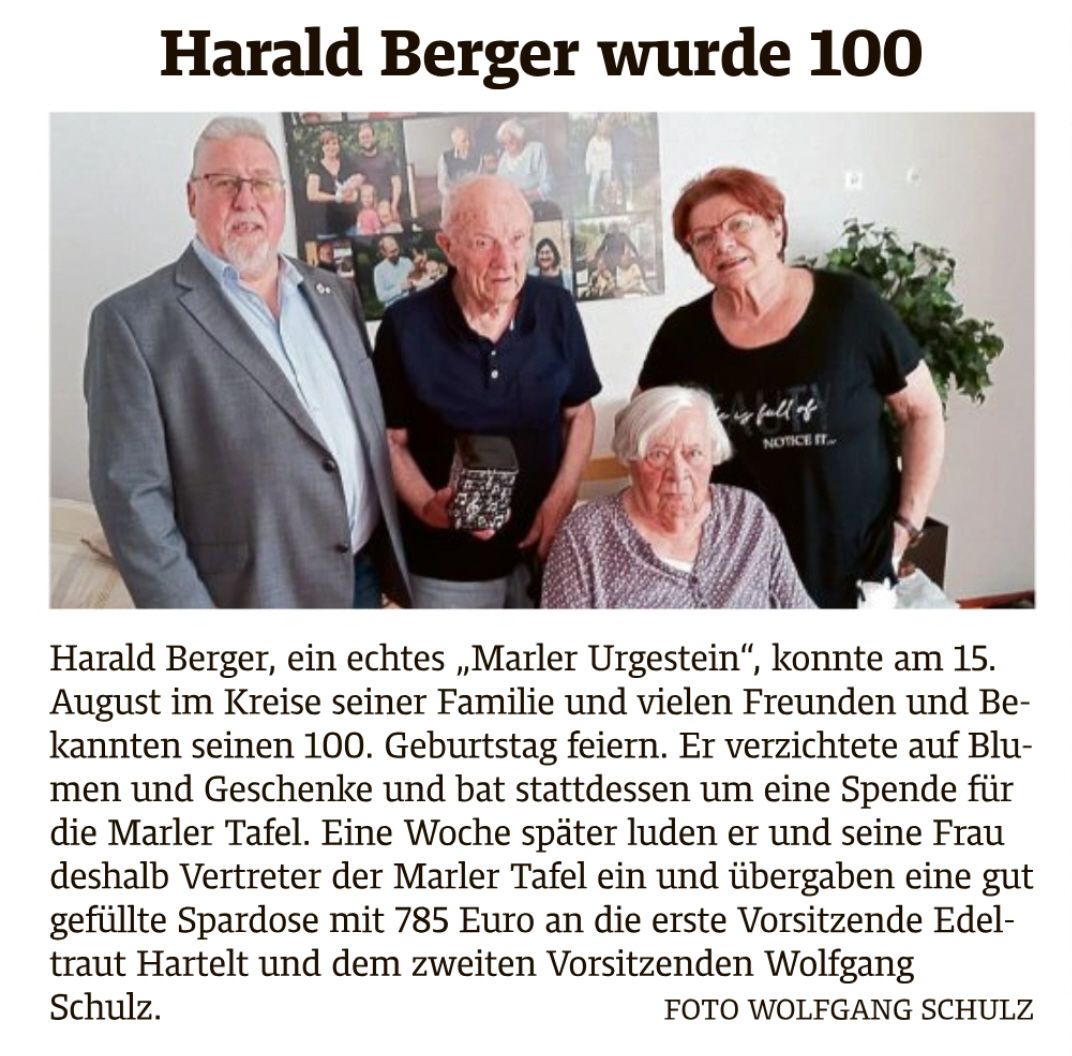 Harald Berger wurde 100

Harald Berger, ein echtes „Marler Urgestein“, konnte am 15. August im Kreise seiner Familie und vielen Freunden und Bekannten seinen 100. Geburtstag feiern. Er verzichtete auf Blumen und Geschenke und bat stattdessen um eine Spende für die Marler Tafel. Eine Woche später luden er und seine Frau deshalb Vertreter der Marler Tafel ein und übergaben eine gut gefüllte Spardose mit 785 Euro an die erste Vorsitzende Edeltraut Hartelt und dem zweiten Vorsitzenden Wolfgang Schulz.

FOTO WOLFGANG SCHULZ